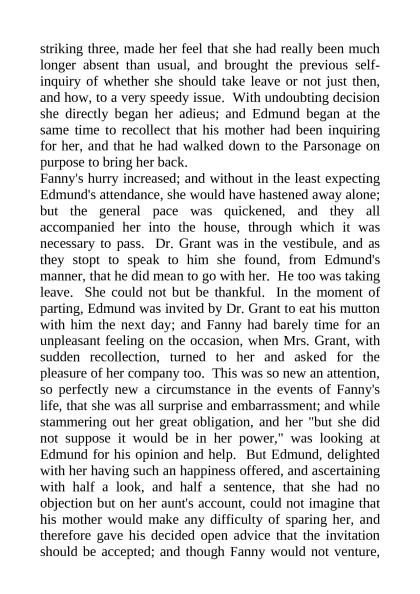 striking three, made her feel that she had really been much longer absent than usual, and brought the previous self-inquiry of whether she should take leave or not just then, and how, to a very speedy issue. With undoubting decision she directly began her adieus; and Edmund began at the same time to recollect that his mother had been inquiring for her, and that he had walked down to the Parsonage on purpose to bring her back.
Fanny's hurry increased; and without in the least expecting Edmund's attendance, she would have hastened away alone; but the general pace was quickened, and they all accompanied her into the house, through which it was necessary to pass. Dr. Grant was in the vestibule, and as they stopt to speak to him she found, from Edmund's manner, that he did mean to go with her. He too was taking leave. She could not but be thankful. In the moment of parting, Edmund was invited by Dr. Grant to eat his mutton with him the next day; and Fanny had barely time for an unpleasant feeling on the occasion, when Mrs. Grant, with sudden recollection, turned to her and asked for the pleasure of her company too. This was so new an attention, so perfectly new a circumstance in the events of Fanny's life, that she was all surprise and embarrassment; and while stammering out her great obligation, and her "but she did not suppose it would be in her power," was looking at Edmund for his opinion and help. But Edmund, delighted with her having such an happiness offered, and ascertaining with half a look, and half a sentence, that she had no objection but on her aunt's account, could not imagine that his mother would make any difficulty of sparing her, and therefore gave his decided open advice that the invitation should be accepted; and though Fanny would not venture,